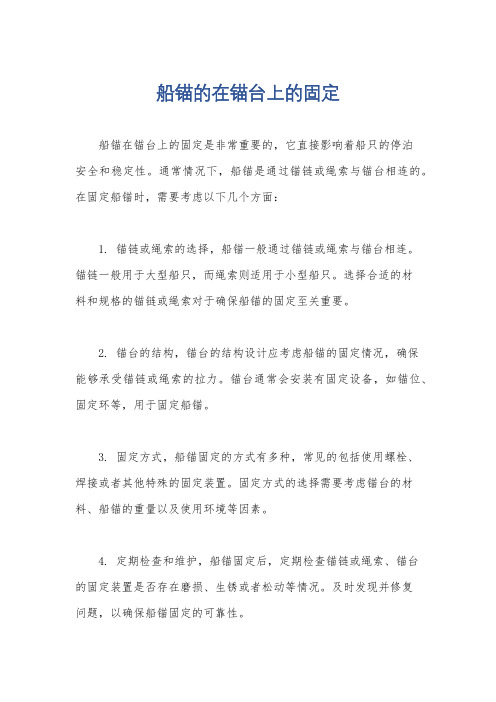 船锚的在锚台上的固定

船锚在锚台上的固定是非常重要的，它直接影响着船只的停泊安全和稳定性。通常情况下，船锚是通过锚链或绳索与锚台相连的。在固定船锚时，需要考虑以下几个方面：

1. 锚链或绳索的选择，船锚一般通过锚链或绳索与锚台相连。锚链一般用于大型船只，而绳索则适用于小型船只。选择合适的材料和规格的锚链或绳索对于确保船锚的固定至关重要。

2. 锚台的结构，锚台的结构设计应考虑船锚的固定情况，确保能够承受锚链或绳索的拉力。锚台通常会安装有固定设备，如锚位、固定环等，用于固定船锚。

3. 固定方式，船锚固定的方式有多种，常见的包括使用螺栓、焊接或者其他特殊的固定装置。固定方式的选择需要考虑锚台的材料、船锚的重量以及使用环境等因素。

4. 定期检查和维护，船锚固定后，定期检查锚链或绳索、锚台的固定装置是否存在磨损、生锈或者松动等情况。及时发现并修复问题，以确保船锚固定的可靠性。